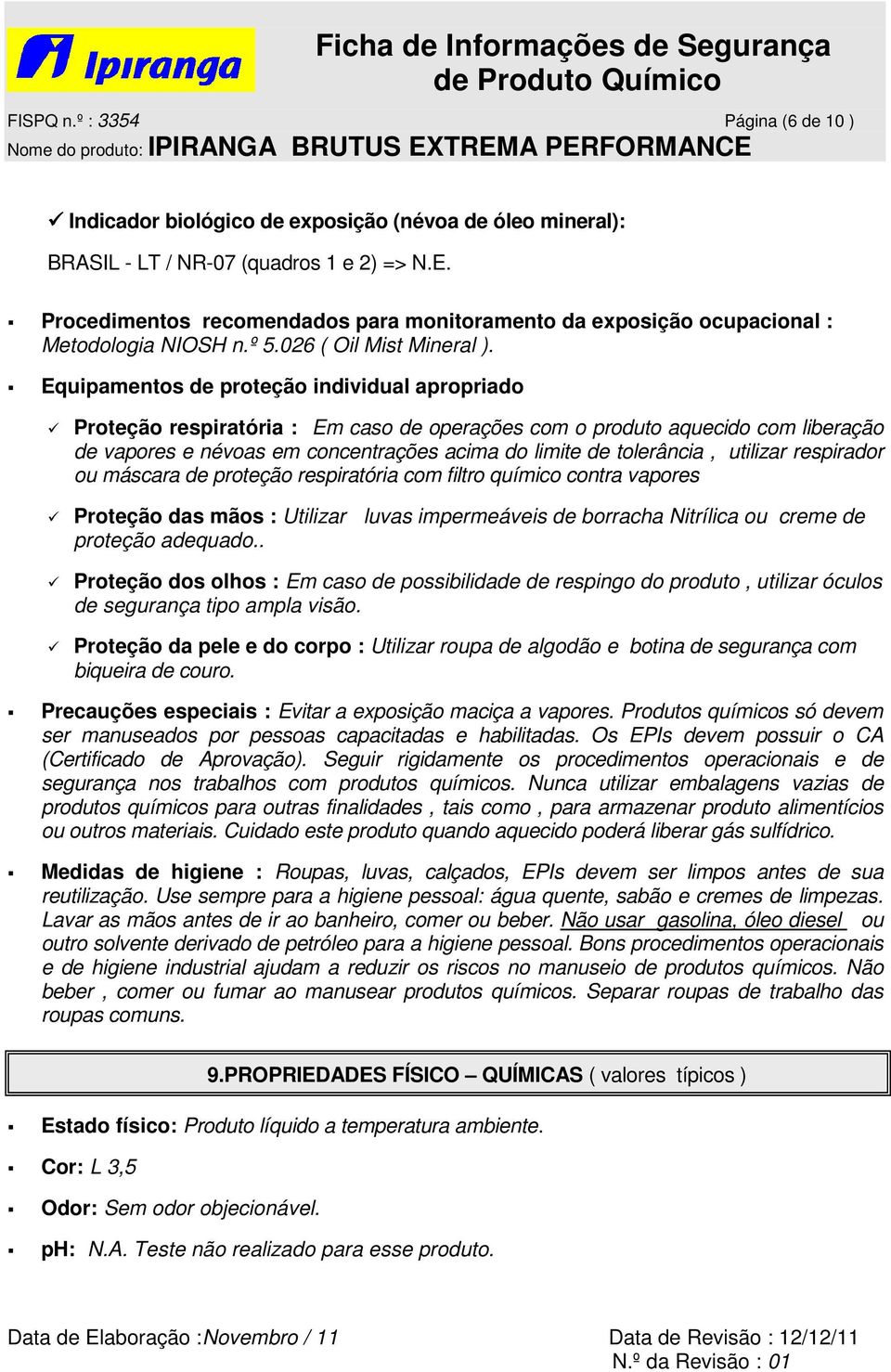 Ipiranga

Ficha de Informações de Segurança de Produto Químico

FISPQ n.º : 3354 Página (6 de 10 )

Nome do produto: IPIRANGA BRUTUS EXTREMA PERFORMANCE

✓ Indicador biológico de exposição (névoa de óleo mineral):

BRASIL - LT / NR-07 (quadros 1 e 2) => N.E.

▪ Procedimentos recomendados para monitoramento da exposição ocupacional : Metodologia NIOSH n.º 5.026 ( Oil Mist Mineral ).

▪ Equipamentos de proteção individual apropriado

✓ Proteção respiratória : Em caso de operações com o produto aquecido com liberação de vapores e névoas em concentrações acima do limite de tolerância , utilizar respirador ou máscara de proteção respiratória com filtro químico contra vapores

✓ Proteção das mãos : Utilizar luvas impermeáveis de borracha Nitrílica ou creme de proteção adequado..

✓ Proteção dos olhos : Em caso de possibilidade de respingo do produto , utilizar óculos de segurança tipo ampla visão.

✓ Proteção da pele e do corpo : Utilizar roupa de algodão e botina de segurança com biqueira de couro.

▪ Precauções especiais : Evitar a exposição maciça a vapores. Produtos químicos só devem ser manuseados por pessoas capacitadas e habilitadas. Os EPIs devem possuir o CA (Certificado de Aprovação). Seguir rigidamente os procedimentos operacionais e de segurança nos trabalhos com produtos químicos. Nunca utilizar embalagens vazias de produtos químicos para outras finalidades , tais como , para armazenar produto alimentícios ou outros materiais. Cuidado este produto quando aquecido poderá liberar gás sulfídrico.

▪ Medidas de higiene : Roupas, luvas, calçados, EPIs devem ser limpos antes de sua reutilização. Use sempre para a higiene pessoal: água quente, sabão e cremes de limpezas. Lavar as mãos antes de ir ao banheiro, comer ou beber. Não usar gasolina, óleo diesel ou outro solvente derivado de petróleo para a higiene pessoal. Bons procedimentos operacionais e de higiene industrial ajudam a reduzir os riscos no manuseio de produtos químicos. Não beber , comer ou fumar ao manusear produtos químicos. Separar roupas de trabalho das roupas comuns.

9.PROPRIEDADES FÍSICO – QUÍMICAS ( valores típicos )

▪ Estado físico: Produto líquido a temperatura ambiente.

▪ Cor: L 3,5

▪ Odor: Sem odor objecionável.

▪ pH: N.A. Teste não realizado para esse produto.

Data de Elaboração :Novembro / 11 Data de Revisão : 12/12/11

N.º da Revisão : 01